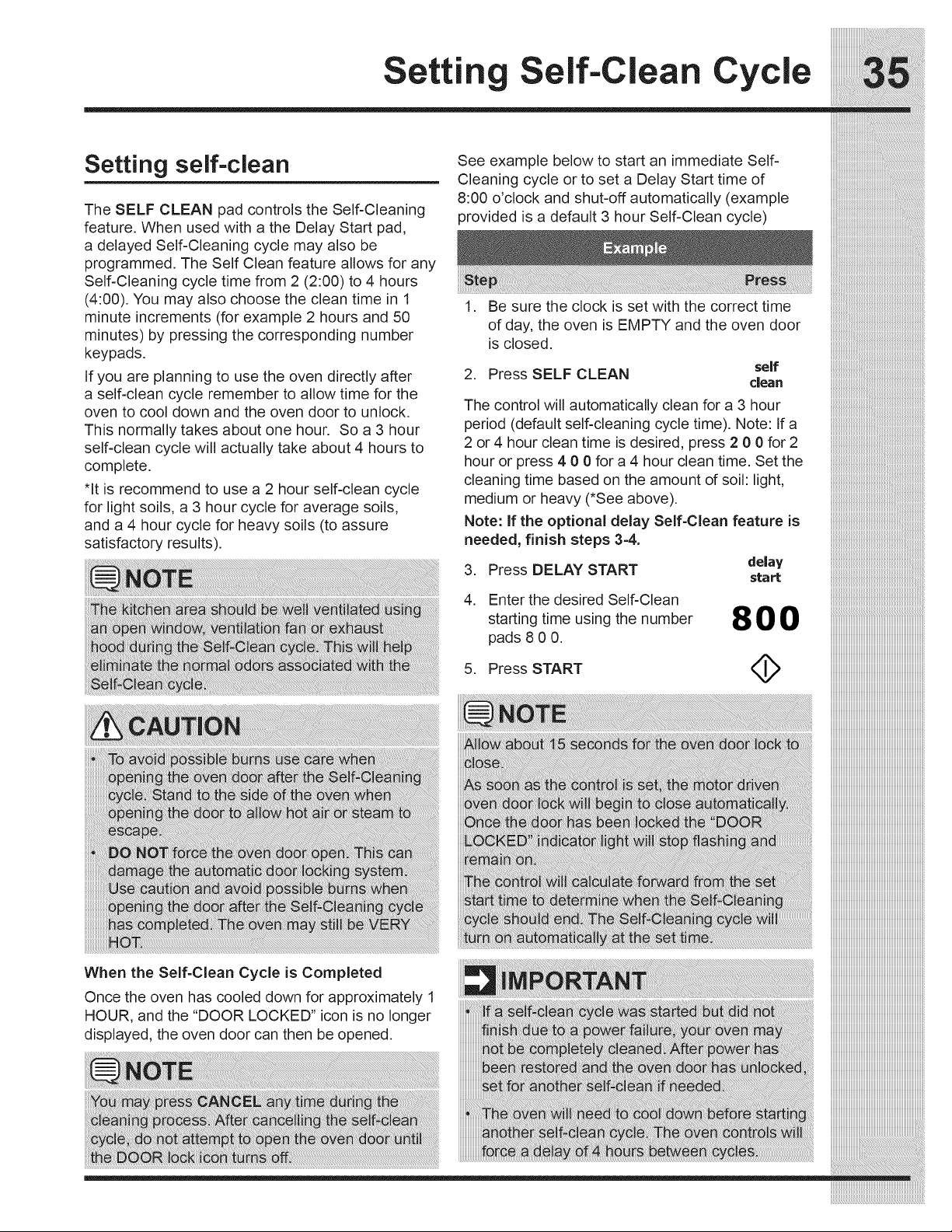 Setting Self-Clean Cycle 35

Setting self-clean

The SELF CLEAN pad controls the Self-Cleaning feature. When used with a the Delay Start pad, a delayed Self-Cleaning cycle may also be programmed. The Self Clean feature allows for any Self-Cleaning cycle time from 2 (2:00) to 4 hours (4:00). You may also choose the clean time in 1 minute increments (for example 2 hours and 50 minutes) by pressing the corresponding number keypads.

If you are planning to use the oven directly after a self-clean cycle remember to allow time for the oven to cool down and the oven door to unlock. This normally takes about one hour. So a 3 hour self-clean cycle will actually take about 4 hours to complete.

*It is recommend to use a 2 hour self-clean cycle for light soils, a 3 hour cycle for average soils, and a 4 hour cycle for heavy soils (to assure satisfactory results).

NOTE

The kitchen area should be well ventilated using an open window, ventilation fan or exhaust hood during the Self-Clean cycle. This will help eliminate the normal odors associated with the Self-Clean cycle.

CAUTION

• To avoid possible burns use care when opening the oven door after the Self-Cleaning cycle. Stand to the side of the oven when opening the door to allow hot air or steam to escape.
• DO NOT force the oven door open. This can damage the automatic door locking system. Use caution and avoid possible burns when opening the door after the Self-Cleaning cycle has completed. The oven may still be VERY HOT.

When the Self-Clean Cycle is Completed

Once the oven has cooled down for approximately 1 HOUR, and the "DOOR LOCKED" icon is no longer displayed, the oven door can then be opened.

NOTE

You may press CANCEL any time during the cleaning process. After cancelling the self-clean cycle, do not attempt to open the oven door until the DOOR lock icon turns off.

See example below to start an immediate Self-Cleaning cycle or to set a Delay Start time of 8:00 o'clock and shut-off automatically (example provided is a default 3 hour Self-Clean cycle)

Example

Step Press

1. Be sure the clock is set with the correct time of day, the oven is EMPTY and the oven door is closed.

2. Press SELF CLEAN self clean

The control will automatically clean for a 3 hour period (default self-cleaning cycle time). Note: If a 2 or 4 hour clean time is desired, press 2 0 0 for 2 hour or press 4 0 0 for a 4 hour clean time. Set the cleaning time based on the amount of soil: light, medium or heavy (*See above).

Note: If the optional delay Self-Clean feature is needed, finish steps 3-4.

3. Press DELAY START delay start

4. Enter the desired Self-Clean starting time using the number pads 8 0 0. 800

5. Press START

NOTE

Allow about 15 seconds for the oven door lock to close.

As soon as the control is set, the motor driven oven door lock will begin to close automatically. Once the door has been locked the "DOOR LOCKED" indicator light will stop flashing and remain on.

The control will calculate forward from the set start time to determine when the Self-Cleaning cycle should end. The Self-Cleaning cycle will turn on automatically at the set time.

IMPORTANT

• If a self-clean cycle was started but did not finish due to a power failure, your oven may not be completely cleaned. After power has been restored and the oven door has unlocked, set for another self-clean if needed.
• The oven will need to cool down before starting another self-clean cycle. The oven controls will force a delay of 4 hours between cycles.